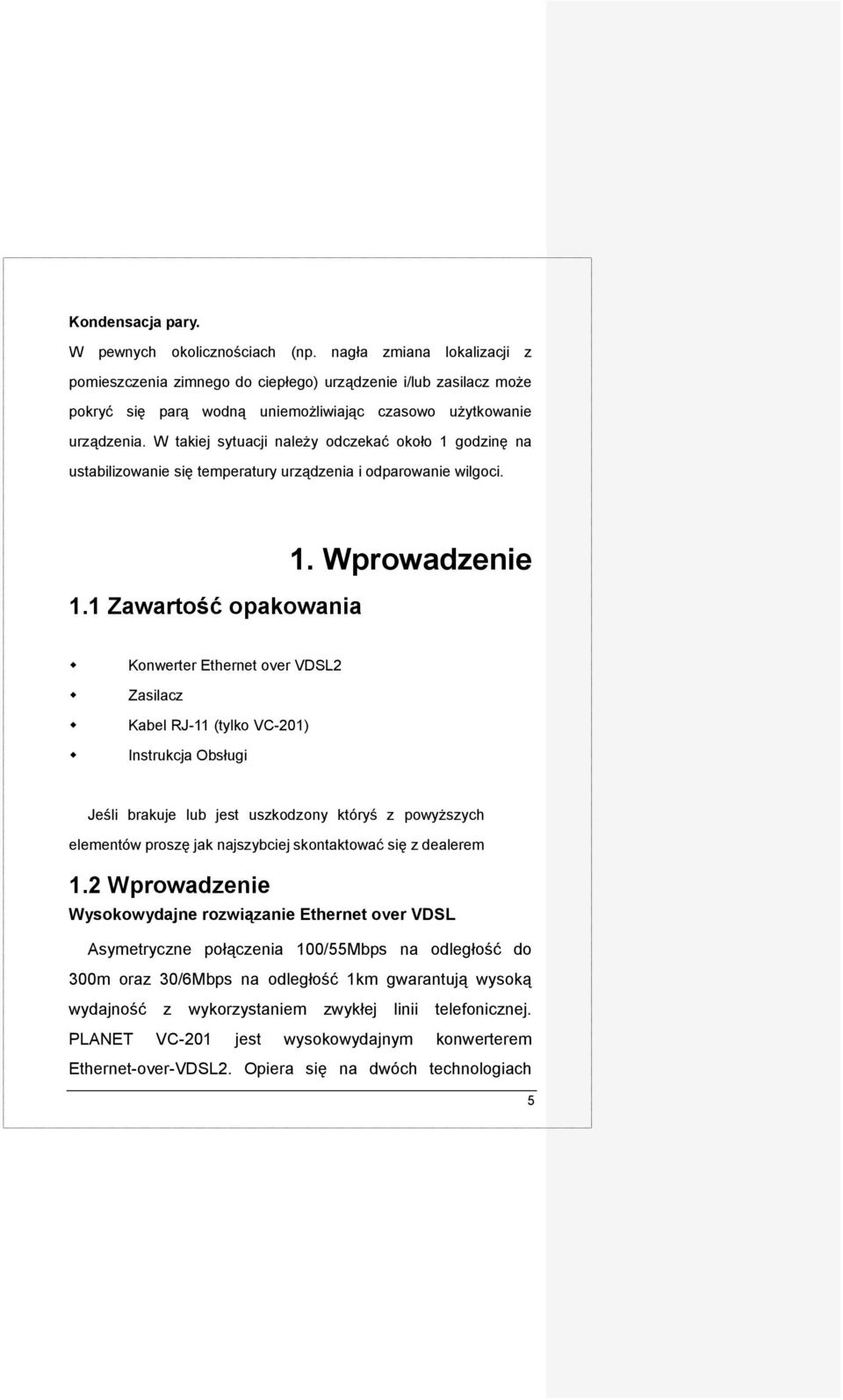 Kondensacja pary.

W pewnych okolicznościach (np. nagła zmiana lokalizacji z pomieszczenia zimnego do ciepłego) urządzenie i/lub zasilacz może pokryć się parą wodną uniemożliwiając czasowo użytkowanie urządzenia. W takiej sytuacji należy odczekać około 1 godzinę na ustabilizowanie się temperatury urządzenia i odparowanie wilgoci.

1. Wprowadzenie

1.1 Zawartość opakowania

Konwerter Ethernet over VDSL2

Zasilacz

Kabel RJ-11 (tylko VC-201)

Instrukcja Obsługi

Jeśli brakuje lub jest uszkodzony któryś z powyższych elementów proszę jak najszybciej skontaktować się z dealerem

1.2 Wprowadzenie

Wysokowydajne rozwiązanie Ethernet over VDSL

Asymetryczne połączenia 100/55Mbps na odległość do 300m oraz 30/6Mbps na odległość 1km gwarantują wysoką wydajność z wykorzystaniem zwykłej linii telefonicznej. PLANET VC-201 jest wysokowydajnym konwerterem Ethernet-over-VDSL2. Opiera się na dwóch technologiach

5